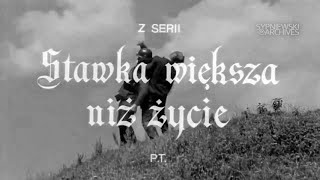 Z SERII

SYPNEWSKI ARCHIVES

Stawka większa niż życie

P.T.